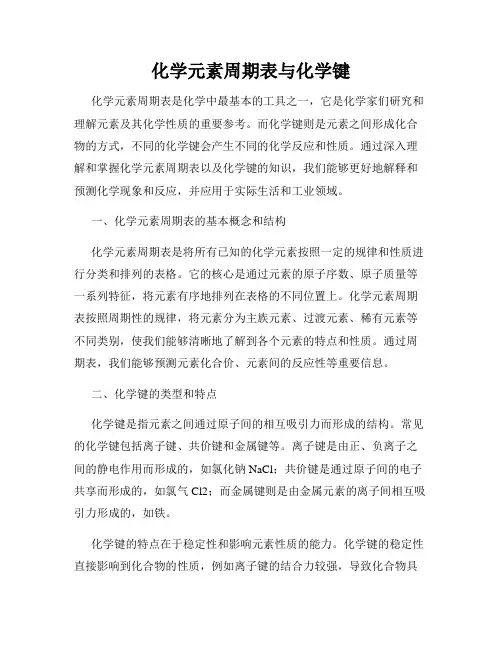 化学元素周期表与化学键

化学元素周期表是化学中最基本的工具之一，它是化学家们研究和理解元素及其化学性质的重要参考。而化学键则是元素之间形成化合物的方式，不同的化学键会产生不同的化学反应和性质。通过深入理解和掌握化学元素周期表以及化学键的知识，我们能够更好地解释和预测化学现象和反应，并应用于实际生活和工业领域。

一、化学元素周期表的基本概念和结构

化学元素周期表是将所有已知的化学元素按照一定的规律和性质进行分类和排列的表格。它的核心是通过元素的原子序数、原子质量等一系列特征，将元素有序地排列在表格的不同位置上。化学元素周期表按照周期性的规律，将元素分为主族元素、过渡元素、稀有元素等不同类别，使我们能够清晰地了解到各个元素的特点和性质。通过周期表，我们能够预测元素化合价、元素间的反应性等重要信息。

二、化学键的类型和特点

化学键是指元素之间通过原子间的相互吸引力而形成的结构。常见的化学键包括离子键、共价键和金属键等。离子键是由正、负离子之间的静电作用而形成的，如氯化钠 NaCl；共价键是通过原子间的电子共享而形成的，如氯气 Cl2；而金属键则是由金属元素的离子间相互吸引力形成的，如铁。

化学键的特点在于稳定性和影响元素性质的能力。化学键的稳定性直接影响到化合物的性质，例如离子键的结合力较强，导致化合物具